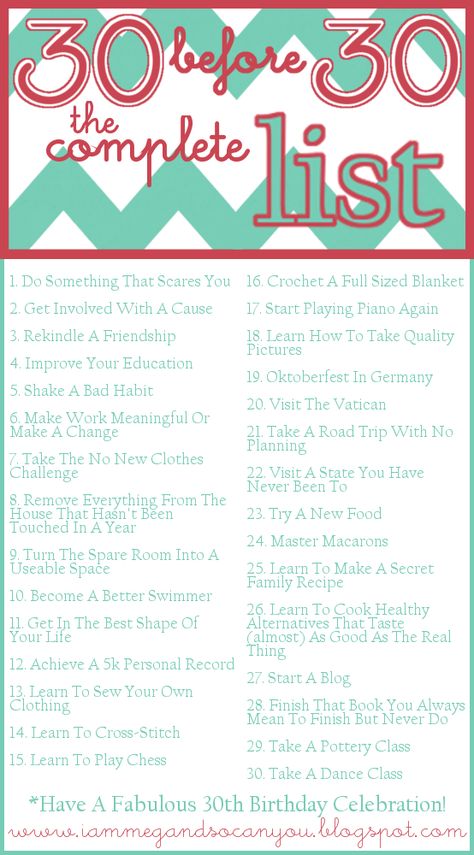 30 before 30
the complete list

1. Do Something That Scares You
2. Get Involved With A Cause
3. Rekindle A Friendship
4. Improve Your Education
5. Shake A Bad Habit
6. Make Work Meaningful Or Make A Change
7. Take The No New Clothes Challenge
8. Remove Everything From The House That Hasn't Been Touched In A Year
9. Turn The Spare Room Into A Useable Space
10. Become A Better Swimmer
11. Get In The Best Shape Of Your Life
12. Achieve A 5k Personal Record
13. Learn To Sew Your Own Clothing
14. Learn To Cross-Stitch
15. Learn To Play Chess

16. Crochet A Full Sized Blanket
17. Start Playing Piano Again
18. Learn How To Take Quality Pictures
19. Oktoberfest In Germany
20. Visit The Vatican
21. Take A Road Trip With No Planning
22. Visit A State You Have Never Been To
23. Try A New Food
24. Master Macarons
25. Learn To Make A Secret Family Recipe
26. Learn To Cook Healthy Alternatives That Taste (almost) As Good As The Real Thing
27. Start A Blog
28. Finish That Book You Always Mean To Finish But Never Do
29. Take A Pottery Class
30. Take A Dance Class

*Have A Fabulous 30th Birthday Celebration!
www.iammegandsocanyou.blogspot.com